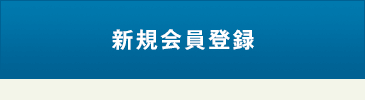 新規会員登録